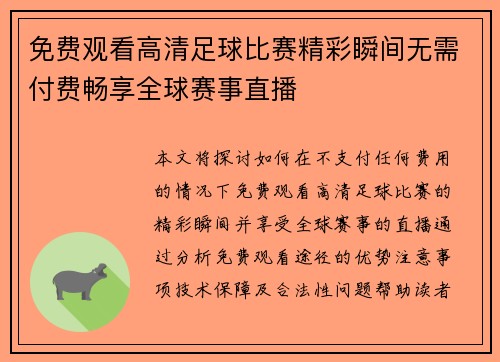 免费观看高清足球比赛精彩瞬间无需付费畅享全球赛事直播

本文将探讨如何在不支付任何费用的情况下免费观看高清足球比赛的精彩瞬间并享受全球赛事的直播通过分析免费观看途径的优势注意事项技术保障及合法性问题帮助读者